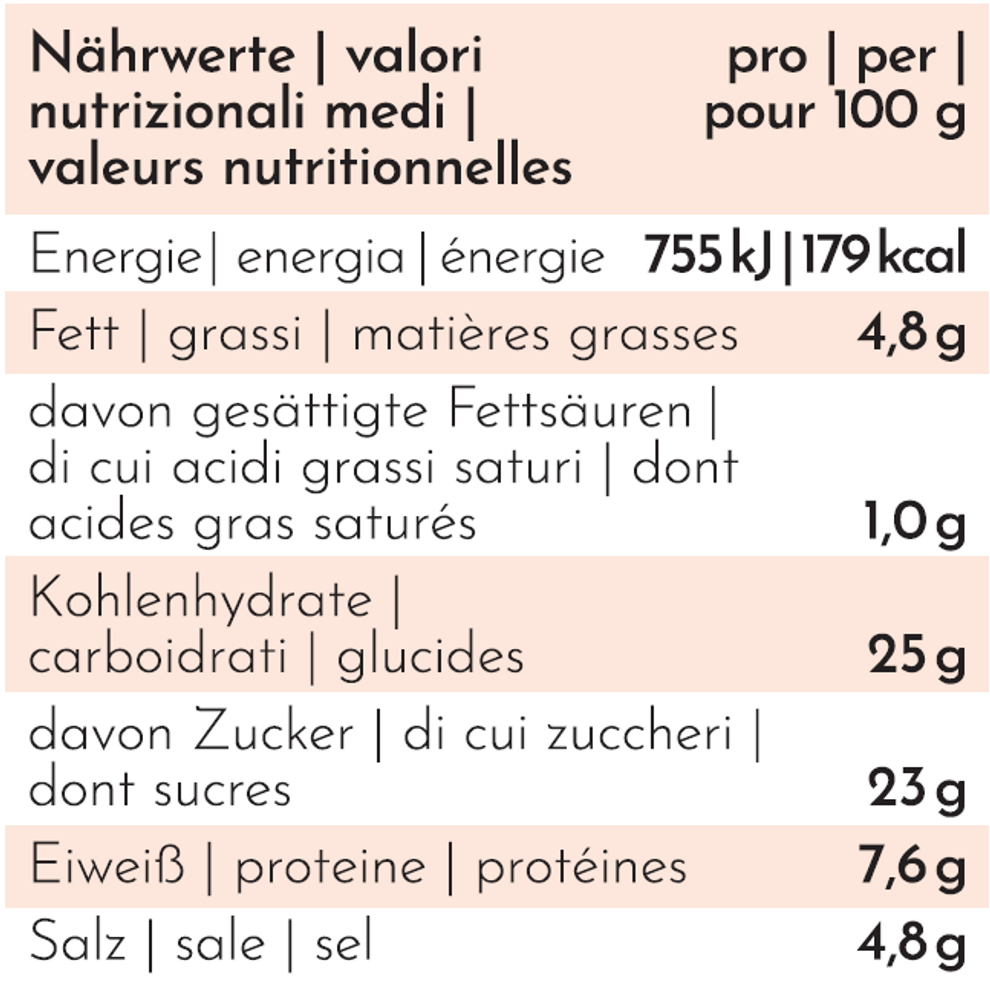 | Nährwerte \| valori nutrizionali medi \| valeurs nutritionnelles | pro \| per \| pour 100 g |
|---|---|
| Energie\| energia \| énergie | 755 kJ \| 179 kcal |
| Fett \| grassi \| matières grasses | 4,8 g |
| davon gesättigte Fettsäuren \| di cui acidi grassi saturi \| dont acides gras saturés | 1,0 g |
| Kohlenhydrate \| carboidrati \| glucides | 25 g |
| davon Zucker \| di cui zuccheri \| dont sucres | 23 g |
| Eiweiß \| proteine \| protéines | 7,6 g |
| Salz \| sale \| sel | 4,8 g |